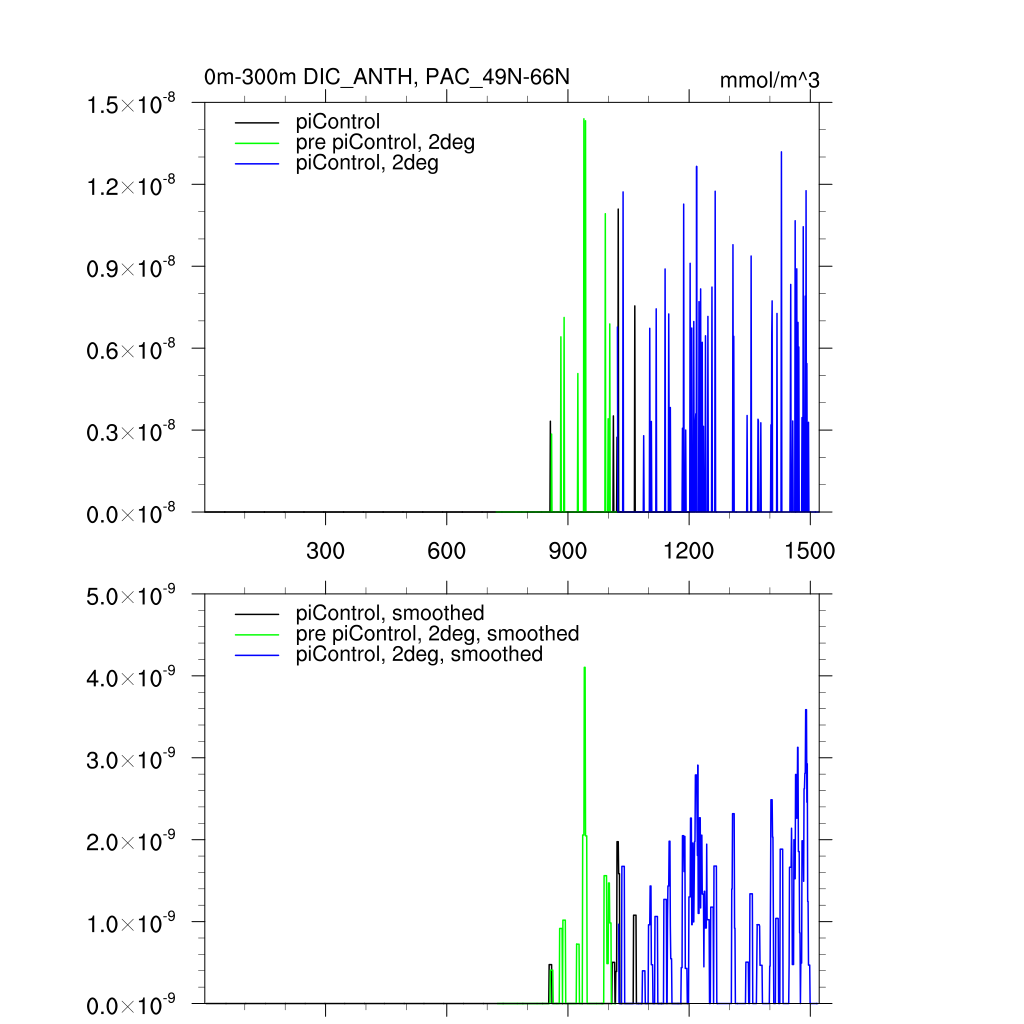 0m-300m DIC_ANTH, PAC_49N-66N

mmol/m^3

$1.5\times10^{-8}$
$1.2\times10^{-8}$
$0.9\times10^{-8}$
$0.6\times10^{-8}$
$0.3\times10^{-8}$
$0.0\times10^{-8}$

piControl
pre piControl, 2deg
piControl, 2deg

300 600 900 1200 1500

$5.0\times10^{-9}$
$4.0\times10^{-9}$
$3.0\times10^{-9}$
$2.0\times10^{-9}$
$1.0\times10^{-9}$
$0.0\times10^{-9}$

piControl, smoothed
pre piControl, 2deg, smoothed
piControl, 2deg, smoothed